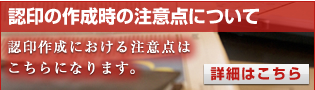 認印の作成時の注意点について

認印作成における注意点はこちらになります。

詳細はこちら